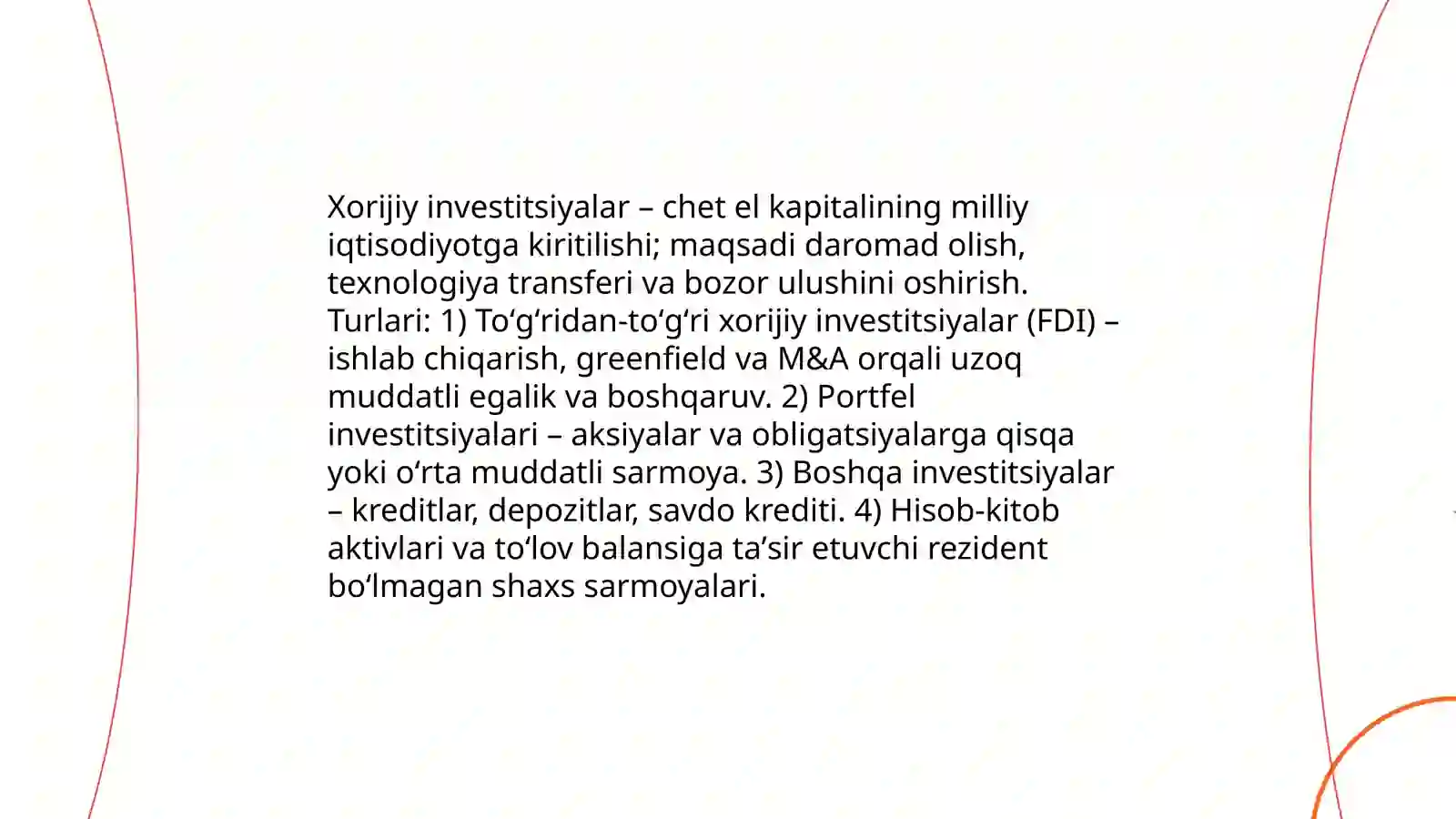 Xorijiy investitsiyalar – chet el kapitalining milliy iqtisodiyotga kiritilishi; maqsadi daromad olish, texnologiya transferi va bozor ulushini oshirish. Turlari: 1) To'g'ridan-to'g'ri xorijiy investitsiyalar (FDI) – ishlab chiqarish, greenfield va M&A orqali uzoq muddatli egalik va boshqaruv. 2) Portfel investitsiyalari – aksiyalar va obligatsiyalarga qisqa yoki o'rta muddatli sarmoya. 3) Boshqa investitsiyalar – kreditlar, depozitlar, savdo krediti. 4) Hisob-kitob aktivlari va to'lov balansiga ta'sir etuvchi rezident bo'lmagan shaxs sarmoyalari.